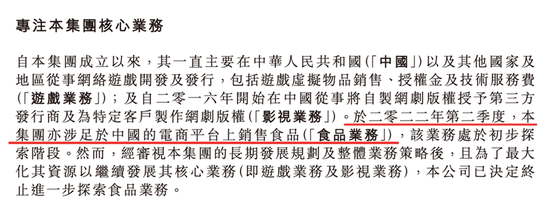 專注本集團核心業務

自本集團成立以來，其一直主要在中華人民共和國(「中國」)以及其他國家及地區從事網絡遊戲開發及發行，包括遊戲虛擬物品銷售、授權金及技術服務費(「遊戲業務」)；及自二零一六年開始在中國從事將自製網劇版權授予第三方發行商及為特定客戶製作網劇版權(「影視業務」)。於二零二二年第二季度，本集團亦涉足於中國的電商平台上銷售食品(「食品業務」)，該業務處於初步探索階段。然而，經審視本集團的長期發展規劃及整體業務策略後，且為了最大化其資源以繼續發展其核心業務(即遊戲業務及影視業務)，本公司已決定終止進一步探索食品業務。